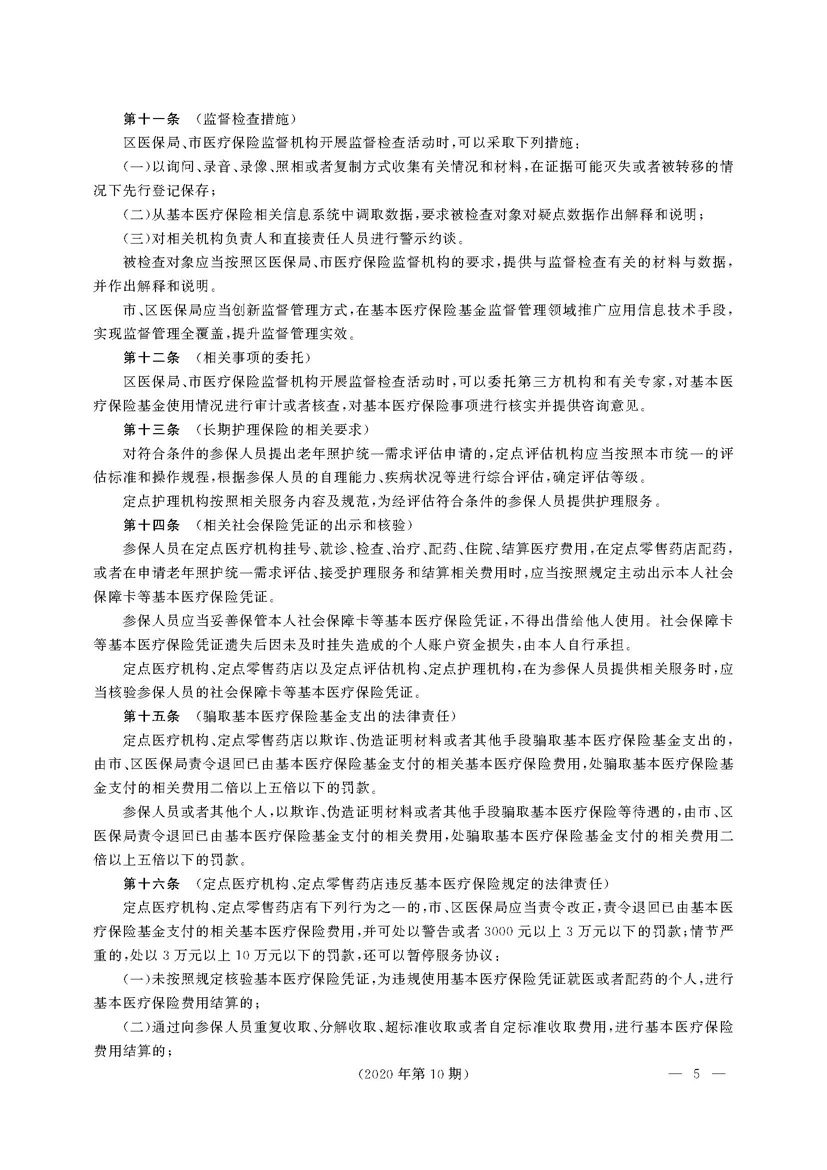 第十一条 （监督检查措施）

区医保局、市医疗保险监督机构开展监督检查活动时，可以采取下列措施：

（一）以询问、录音、录像、照相或者复制方式收集有关情况和材料，在证据可能灭失或者被转移的情况下先行登记保存；

（二）从基本医疗保险相关信息系统中调取数据，要求被检查对象对疑点数据作出解释和说明；

（三）对相关机构负责人和直接责任人员进行警示约谈。

被检查对象应当按照区医保局、市医疗保险监督机构的要求，提供与监督检查有关的材料与数据，并作出解释和说明。

市、区医保局应当创新监督管理方式，在基本医疗保险基金监督管理领域推广应用信息技术手段，实现监督管理全覆盖，提升监督管理实效。

第十二条 （相关事项的委托）

区医保局、市医疗保险监督机构开展监督检查活动时，可以委托第三方机构和有关专家，对基本医疗保险基金使用情况进行审计或者核查，对基本医疗保险事项进行核实并提供咨询意见。

第十三条 （长期护理保险的相关要求）

对符合条件的参保人员提出老年照护统一需求评估申请的，定点评估机构应当按照本市统一的评估标准和操作规程，根据参保人员的自理能力、疾病状况等进行综合评估，确定评估等级。

定点护理机构按照相关服务内容及规范，为经评估符合条件的参保人员提供护理服务。

第十四条 （相关社会保险凭证的出示和核验）

参保人员在定点医疗机构挂号、就诊、检查、治疗、配药、住院、结算医疗费用，在定点零售药店配药，或者在申请老年照护统一需求评估、接受护理服务和结算相关费用时，应当按照规定主动出示本人社会保障卡等基本医疗保险凭证。

参保人员应当妥善保管本人社会保障卡等基本医疗保险凭证，不得出借给他人使用。社会保障卡等基本医疗保险凭证遗失后因未及时挂失造成的个人账户资金损失，由本人自行承担。

定点医疗机构、定点零售药店以及定点评估机构、定点护理机构，在为参保人员提供相关服务时，应当核验参保人员的社会保障卡等基本医疗保险凭证。

第十五条 （骗取基本医疗保险基金支出的法律责任）

定点医疗机构、定点零售药店以欺诈、伪造证明材料或者其他手段骗取基本医疗保险基金支出的，由市、区医保局责令退回已由基本医疗保险基金支付的相关基本医疗保险费用，处骗取基本医疗保险基金支付的相关费用二倍以上五倍以下的罚款。

参保人员或者其他个人，以欺诈、伪造证明材料或者其他手段骗取基本医疗保险等待遇的，由市、区医保局责令退回已由基本医疗保险基金支付的相关费用，处骗取基本医疗保险基金支付的相关费用二倍以上五倍以下的罚款。

第十六条 （定点医疗机构、定点零售药店违反基本医疗保险规定的法律责任）

定点医疗机构、定点零售药店有下列行为之一的，市、区医保局应当责令改正，责令退回已由基本医疗保险基金支付的相关基本医疗保险费用，并可处以警告或者3000元以上3万元以下的罚款；情节严重的，处以3万元以上10万元以下的罚款，还可以暂停服务协议：

（一）未按照规定核验基本医疗保险凭证，为违规使用基本医疗保险凭证就医或者配药的个人，进行基本医疗保险费用结算的；

（二）通过向参保人员重复收取、分解收取、超标准收取或者自定标准收取费用，进行基本医疗保险费用结算的；

（2020年第10期）

— 5 —